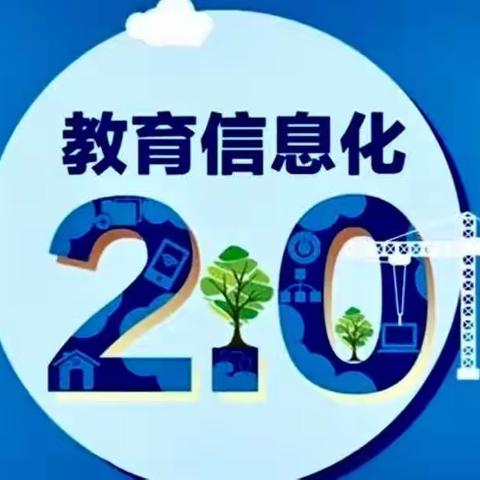 教育信息化

2.0